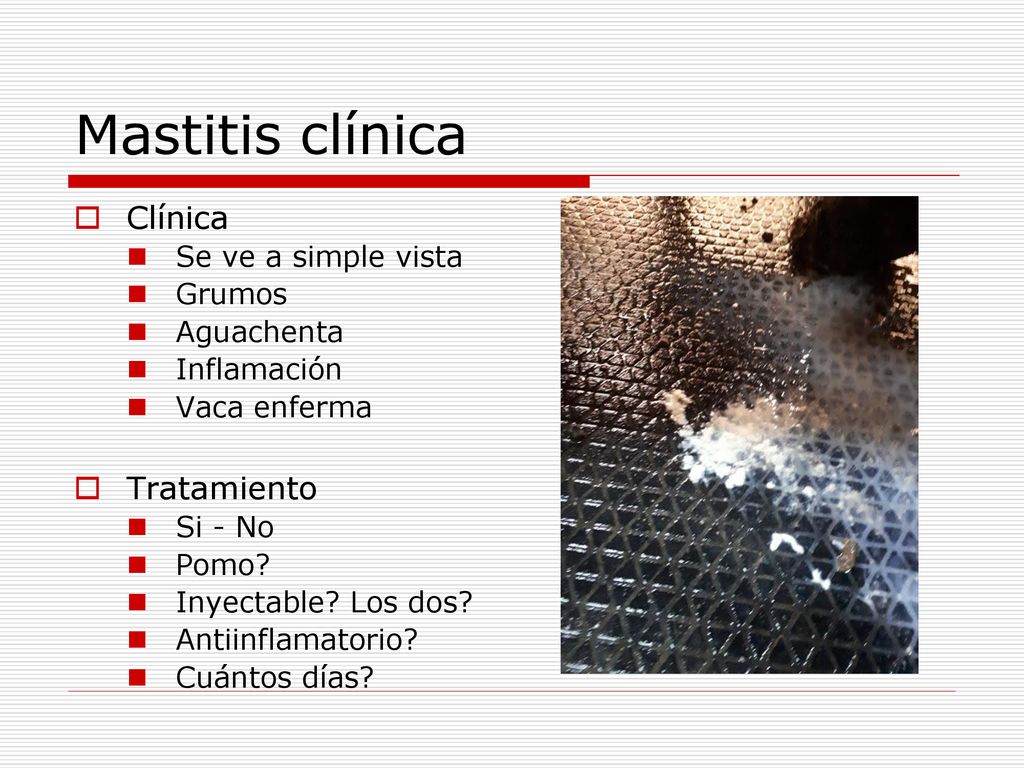 Mastitis clínica

Clínica
Se ve a simple vista
Grumos
Aguachenta
Inflamación
Vaca enferma

Tratamiento
Si - No
Pomo?
Inyectable? Los dos?
Antiinflamatorio?
Cuántos días?